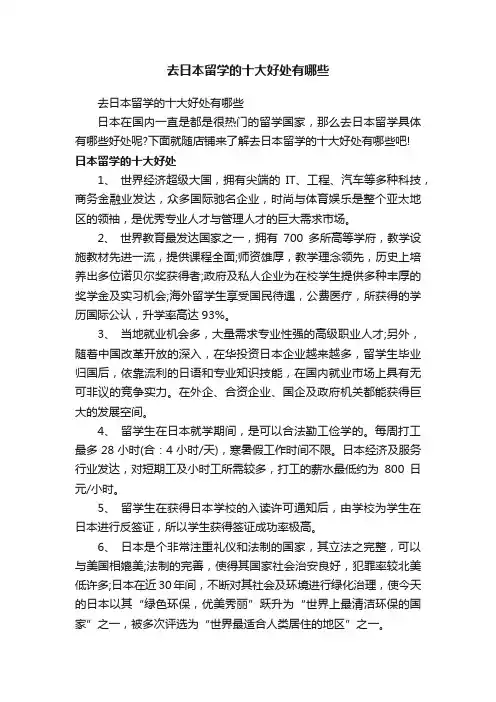 去日本留学的十大好处有哪些

去日本留学的十大好处有哪些

日本在国内一直是都是很热门的留学国家，那么去日本留学具体有哪些好处呢?下面就随店铺来了解去日本留学的十大好处有哪些吧!

日本留学的十大好处

1、 世界经济超级大国，拥有尖端的 IT、工程、汽车等多种科技，商务金融业发达，众多国际驰名企业，时尚与体育娱乐是整个亚太地区的领袖，是优秀专业人才与管理人才的巨大需求市场。

2、 世界教育最发达国家之一，拥有 700 多所高等学府，教学设施教材先进一流，提供课程全面;师资雄厚，教学理念领先，历史上培养出多位诺贝尔奖获得者;政府及私人企业为在校学生提供多种丰厚的奖学金及实习机会;海外留学生享受国民待遇，公费医疗，所获得的学历国际公认，升学率高达 93%。

3、 当地就业机会多，大量需求专业性强的高级职业人才;另外，随着中国改革开放的深入，在华投资日本企业越来越多，留学生毕业归国后，依靠流利的日语和专业知识技能，在国内就业市场上具有无可非议的竞争实力。在外企、合资企业、国企及政府机关都能获得巨大的发展空间。

4、 留学生在日本就学期间，是可以合法勤工俭学的。每周打工最多 28 小时(合：4 小时/天)，寒暑假工作时间不限。日本经济及服务行业发达，对短期工及小时工所需较多，打工的薪水最低约为 800 日元/小时。

5、 留学生在获得日本学校的入读许可通知后，由学校为学生在日本进行反签证，所以学生获得签证成功率极高。

6、 日本是个非常注重礼仪和法制的国家，其立法之完整，可以与美国相媲美;法制的完善，使得其国家社会治安良好，犯罪率较北美低许多;日本在近 30 年间，不断对其社会及环境进行绿化治理，使今天的日本以其“绿色环保，优美秀丽”跃升为“世界上最清洁环保的国家”之一，被多次评选为“世界最适合人类居住的地区”之一。